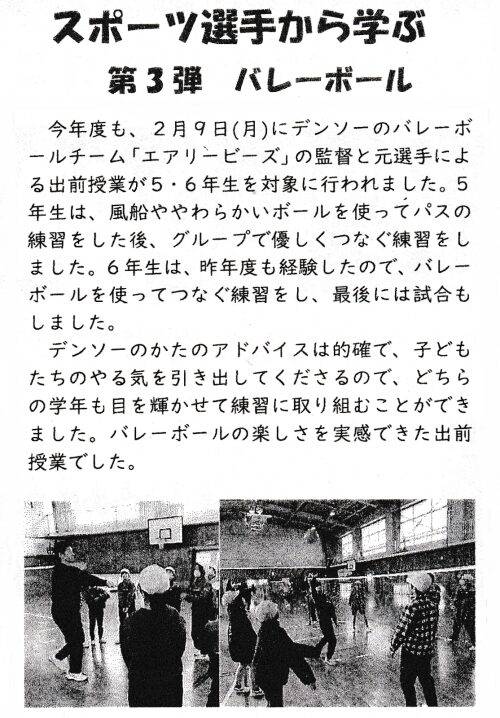 スポーツ選手から学ぶ

第3弾　バレーボール

今年度も、2月9日(月)にデンソーのバレーボールチーム「エアリービーズ」の監督と元選手による出前授業が5・6年生を対象に行われました。5年生は、風船ややわらかいボールを使ってパスの練習をした後、グループで優しくつなぐ練習をしました。6年生は、昨年度も経験したので、バレーボールを使ってつなぐ練習をし、最後には試合もしました。

デンソーのかたのアドバイスは的確で、子どもたちのやる気を引き出してくださるので、どちらの学年も目を輝かせて練習に取り組むことができました。バレーボールの楽しさを実感できた出前授業でした。